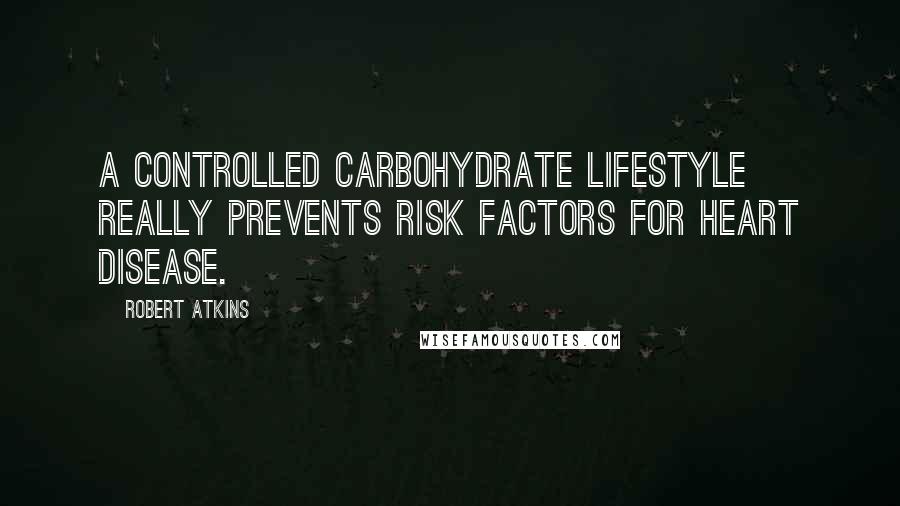 A CONTROLLED CARBOHYDRATE LIFESTYLE REALLY PREVENTS RISK FACTORS FOR HEART DISEASE.

ROBERT ATKINS

WISEFAMOUSQUOTES.COM